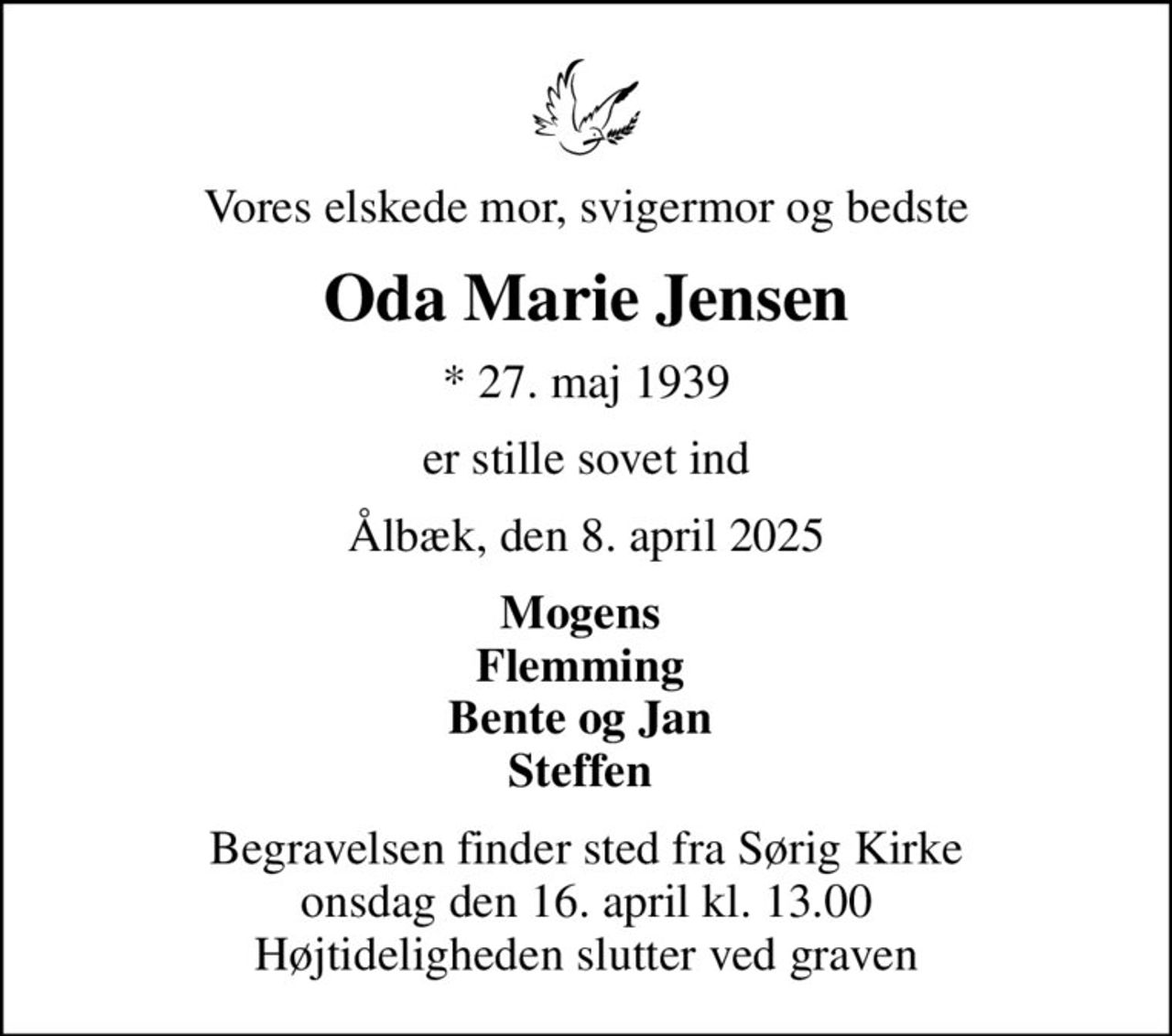 Vores elskede mor, svigermor og bedste

Oda Marie Jensen

* 27. maj 1939

er stille sovet ind

Ålbæk, den 8. april 2025

Mogens
Flemming
Bente og Jan
Steffen

Begravelsen finder sted fra Sørig Kirke
onsdag den 16. april kl. 13.00
Højtideligheden slutter ved graven